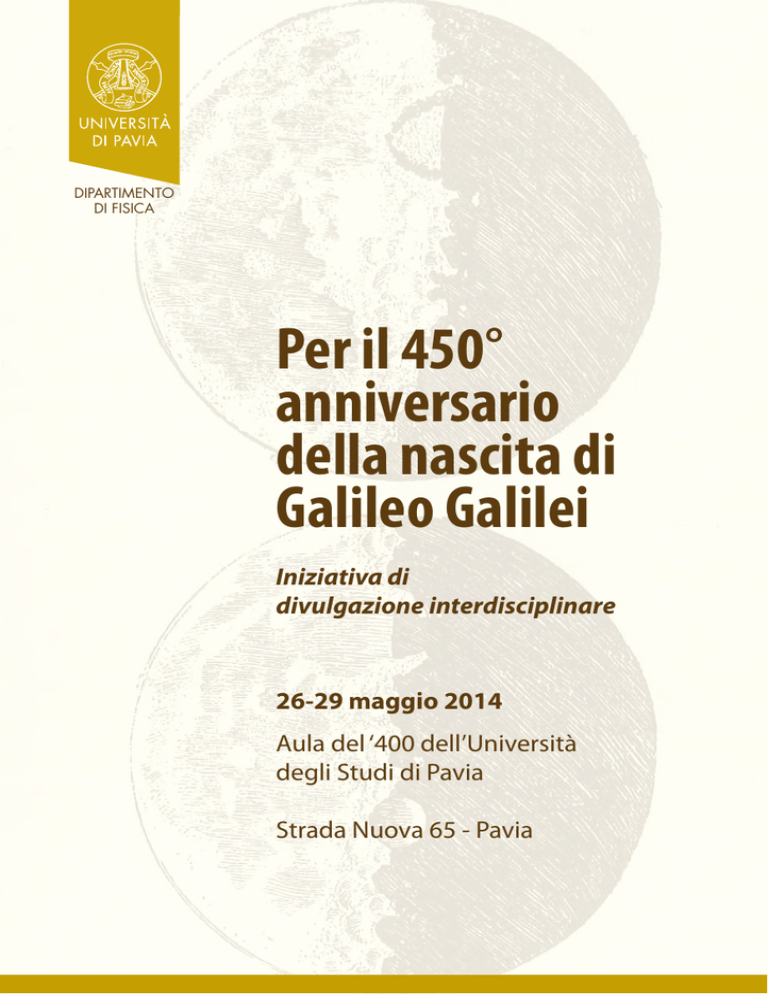 UNIVERSITÀ
DI PAVIA

DIPARTIMENTO
DI FISICA

Per il 450° anniversario della nascita di Galileo Galilei

Iniziativa di divulgazione interdisciplinare

26-29 maggio 2014

Aula del '400 dell'Università degli Studi di Pavia

Strada Nuova 65 - Pavia